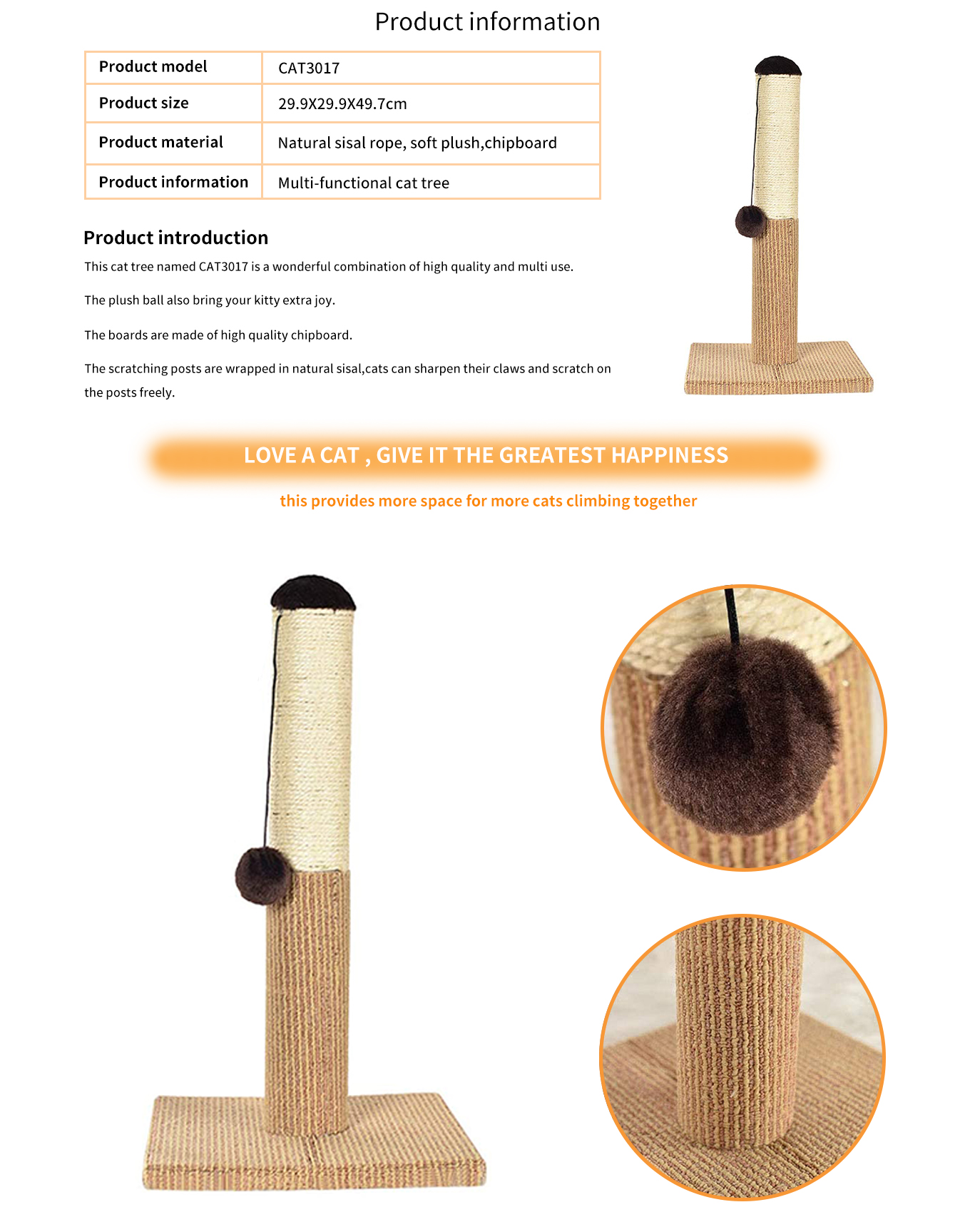 Product information

| Product model | CAT3017 |
|---|---|
| Product size | 29.9X29.9X49.7cm |
| Product material | Natural sisal rope, soft plush,chipboard |
| Product information | Multi-functional cat tree |

Product introduction

This cat tree named CAT3017 is a wonderful combination of high quality and multi use.

The plush ball also bring your kitty extra joy.

The boards are made of high quality chipboard.

The scratching posts are wrapped in natural sisal,cats can sharpen their claws and scratch on the posts freely.

LOVE A CAT , GIVE IT THE GREATEST HAPPINESS

this provides more space for more cats climbing together